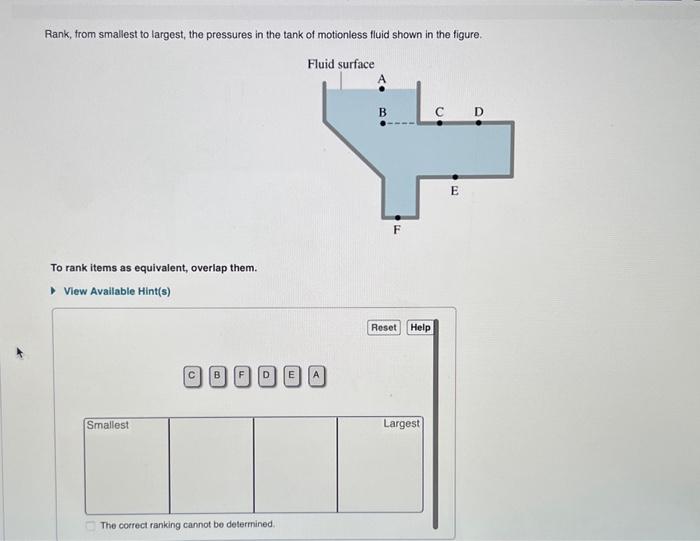 Rank, from smallest to largest, the pressures in the tank of motionless fluid shown in the figure.

Fluid surface

A

B

C

D

E

F

To rank items as equivalent, overlap them.

View Available Hint(s)

Reset Help

C B F D E A

Smallest

Largest

The correct ranking cannot be determined.